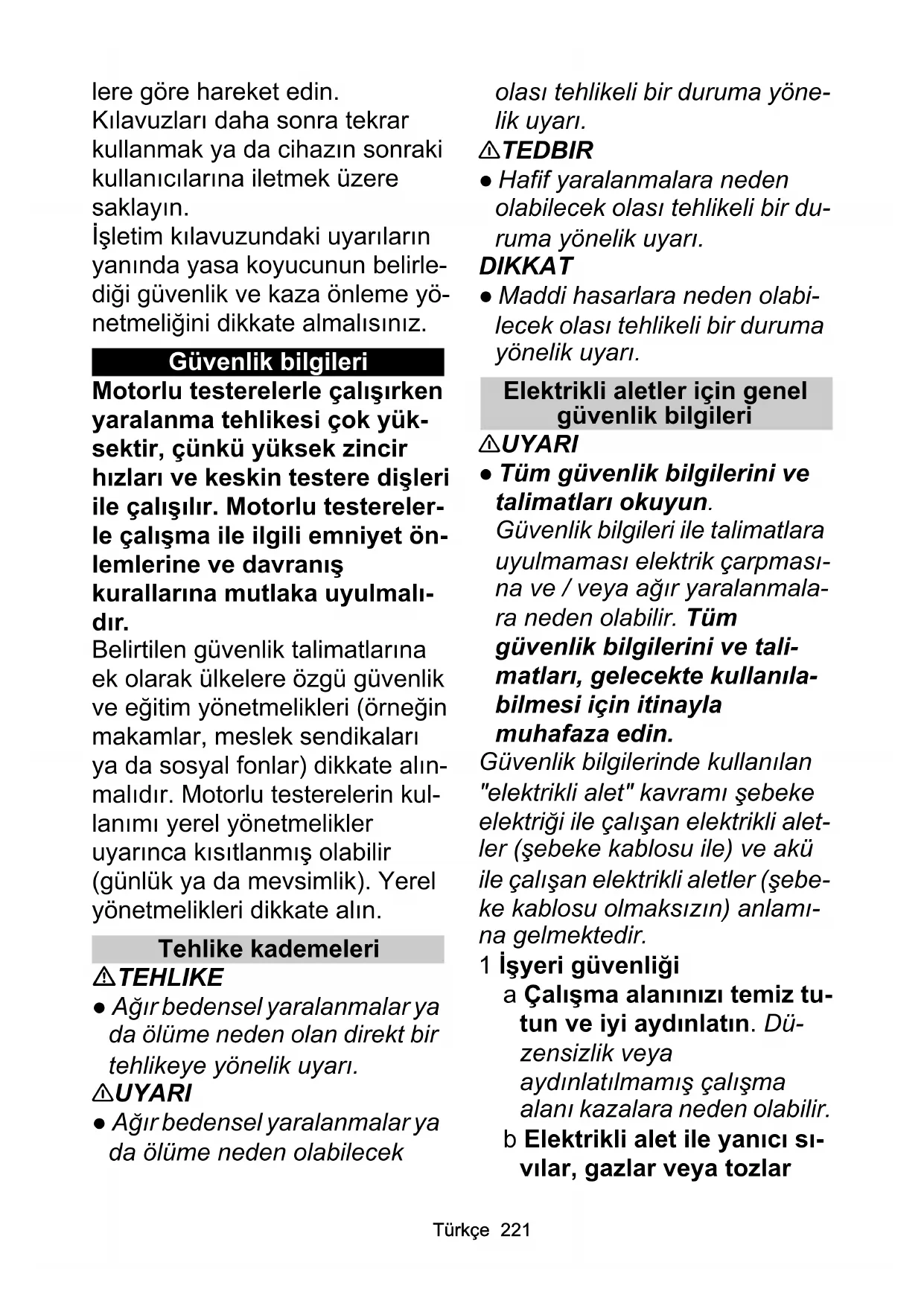 lere göre hareket edin. Kılavuzları daha sonra tekrar kullanmak ya da cihazın sonraki kullanıcılarına iletmek üzere saklayın.
İşletim kılavuzundaki uyarıların yanında yasa koyucunun belirlediği güvenlik ve kaza önleme yönetmeliğini dikkate almalısınız.

Güvenlik bilgileri

Motorlu testerelerle çalışırken yaralanma tehlikesi çok yüksektir, çünkü yüksek zincir hızları ve keskin testere dişleri ile çalışılır. Motorlu testerelerle çalışma ile ilgili emniyet önlemlerine ve davranış kurallarına mutlaka uyulmalıdır.
Belirtilen güvenlik talimatlarına ek olarak ülkelere özgü güvenlik ve eğitim yönetmelikleri (örneğin makamlar, meslek sendikaları ya da sosyal fonlar) dikkate alınmalıdır. Motorlu testerelerin kullanımı yerel yönetmelikler uyarınca kısıtlanmış olabilir (günlük ya da mevsimlik). Yerel yönetmelikleri dikkate alın.

Tehlike kademeleri

⚠TEHLIKE
● Ağır bedensel yaralanmalar ya da ölüme neden olan direkt bir tehlikeye yönelik uyarı.
⚠UYARI
● Ağır bedensel yaralanmalar ya da ölüme neden olabilecek olası tehlikeli bir duruma yönelik uyarı.
⚠TEDBIR
● Hafif yaralanmalara neden olabilecek olası tehlikeli bir duruma yönelik uyarı.
DIKKAT
● Maddi hasarlara neden olabilecek olası tehlikeli bir duruma yönelik uyarı.

Elektrikli aletler için genel güvenlik bilgileri

⚠UYARI
● Tüm güvenlik bilgilerini ve talimatları okuyun. Güvenlik bilgileri ile talimatlara uyulmaması elektrik çarpmasına ve / veya ağır yaralanmalara neden olabilir. Tüm güvenlik bilgilerini ve talimatları, gelecekte kullanılabilmesi için itinayla muhafaza edin.
Güvenlik bilgilerinde kullanılan "elektrikli alet" kavramı şebeke elektriği ile çalışan elektrikli aletler (şebeke kablosu ile) ve akü ile çalışan elektrikli aletler (şebeke kablosu olmaksızın) anlamına gelmektedir.
1 İşyeri güvenliği
a Çalışma alanınızı temiz tutun ve iyi aydınlatın. Düzensizlik veya aydınlatılmamış çalışma alanı kazalara neden olabilir.
b Elektrikli alet ile yanıcı sıvılar, gazlar veya tozlar

Türkçe 221